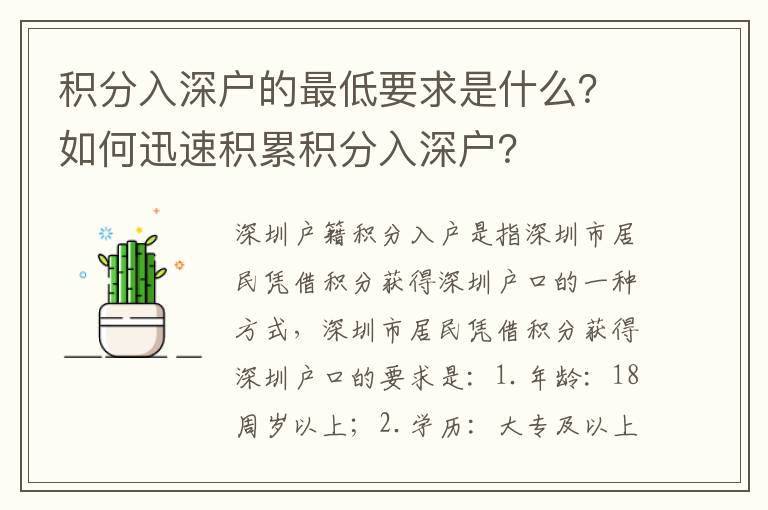 积分入深户的最低要求是什么？如何迅速积累积分入深户？

深圳户籍积分入户是指深圳市居民凭借积分获得深圳户口的一种方式，深圳市居民凭借积分获得深圳户口的要求是：1.年龄：18周岁以上；2.学历：大专及以上